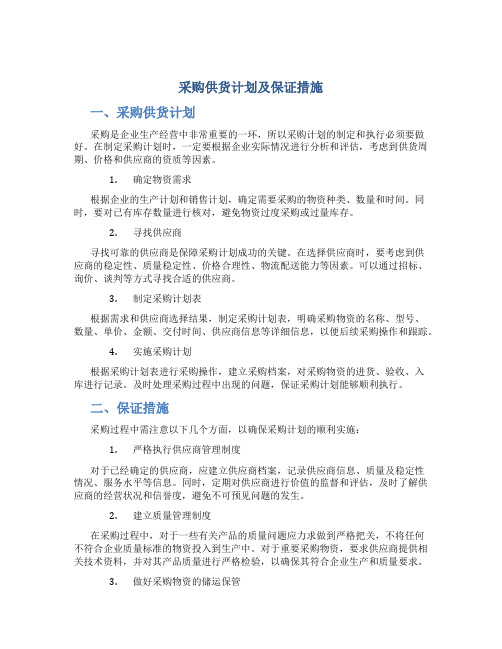 采购供货计划及保证措施

一、采购供货计划

采购是企业生产经营中非常重要的一环，所以采购计划的制定和执行必须要做好。在制定采购计划时，一定要根据企业实际情况进行分析和评估，考虑到供货周期、价格和供应商的资质等因素。

1. 确定物资需求

根据企业的生产计划和销售计划，确定需要采购的物资种类、数量和时间。同时，要对已有库存数量进行核对，避免物资过度采购或过量库存。

2. 寻找供应商

寻找可靠的供应商是保障采购计划成功的关键。在选择供应商时，要考虑到供应商的稳定性、质量稳定性、价格合理性、物流配送能力等因素。可以通过招标、询价、谈判等方式寻找合适的供应商。

3. 制定采购计划表

根据需求和供应商选择结果，制定采购计划表，明确采购物资的名称、型号、数量、单价、金额、交付时间、供应商信息等详细信息，以便后续采购操作和跟踪。

4. 实施采购计划

根据采购计划表进行采购操作，建立采购档案，对采购物资的进货、验收、入库进行记录。及时处理采购过程中出现的问题，保证采购计划能够顺利执行。

二、保证措施

采购过程中需注意以下几个方面，以确保采购计划的顺利实施：

1. 严格执行供应商管理制度

对于已经确定的供应商，应建立供应商档案，记录供应商信息、质量及稳定性情况、服务水平等信息。同时，定期对供应商进行价值的监督和评估，及时了解供应商的经营状况和信誉度，避免不可预见问题的发生。

2. 建立质量管理制度

在采购过程中，对于一些有关产品的质量问题应力求做到严格把关，不将任何不符合企业质量标准的物资投入到生产中。对于重要采购物资，要求供应商提供相关技术资料，并对其产品质量进行严格检验，以确保其符合企业生产和质量要求。

3. 做好采购物资的储运保管